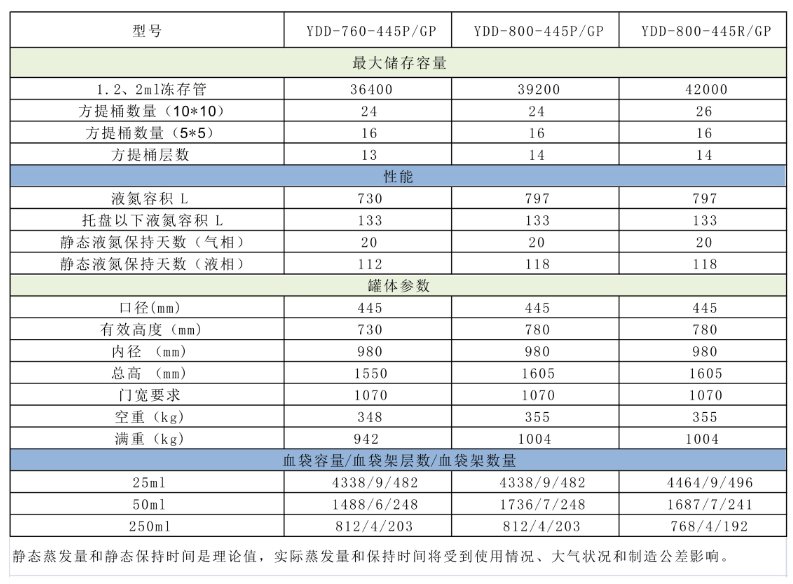 | 型号 | YDD-760-445P/GP | YDD-800-445P/GP | YDD-800-445R/GP |
|---|---|---|---|
| 最大储存容量 | | | |
| 1.2、2ml冻存管 | 36400 | 39200 | 42000 |
| 方提桶数量（10*10） | 24 | 24 | 26 |
| 方提桶数量（5*5） | 16 | 16 | 16 |
| 方提桶层数 | 13 | 14 | 14 |
| 性能 | | | |
| 液氮容积 L | 730 | 797 | 797 |
| 托盘以下液氮容积 L | 133 | 133 | 133 |
| 静态液氮保持天数（气相） | 20 | 20 | 20 |
| 静态液氮保持天数（液相） | 112 | 118 | 118 |
| 罐体参数 | | | |
| 口径(mm) | 445 | 445 | 445 |
| 有效高度（mm） | 730 | 780 | 780 |
| 内径 （mm） | 980 | 980 | 980 |
| 总高 （mm） | 1550 | 1605 | 1605 |
| 门宽要求 | 1070 | 1070 | 1070 |
| 空重（kg） | 348 | 355 | 355 |
| 满重（kg） | 942 | 1004 | 1004 |
| 血袋容量/血袋架层数/血袋架数量 | | | |
| 25ml | 4338/9/482 | 4338/9/482 | 4464/9/496 |
| 50ml | 1488/6/248 | 1736/7/248 | 1687/7/241 |
| 250ml | 812/4/203 | 812/4/203 | 768/4/192 |

静态蒸发量和静态保持时间是理论值，实际蒸发量和保持时间将受到使用情况、大气状况和制造公差影响。